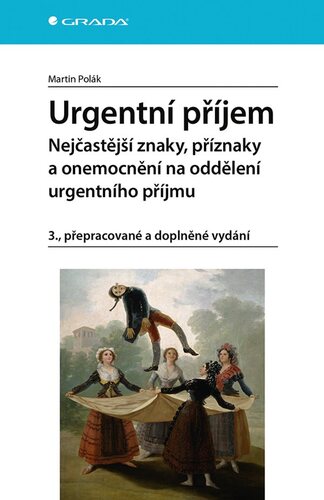 GRADA

Martin Polák

Urgentní příjem

Nejčastější znaky, příznaky a onemocnění na oddělení urgentního příjmu

3., přepracované a doplněné vydání